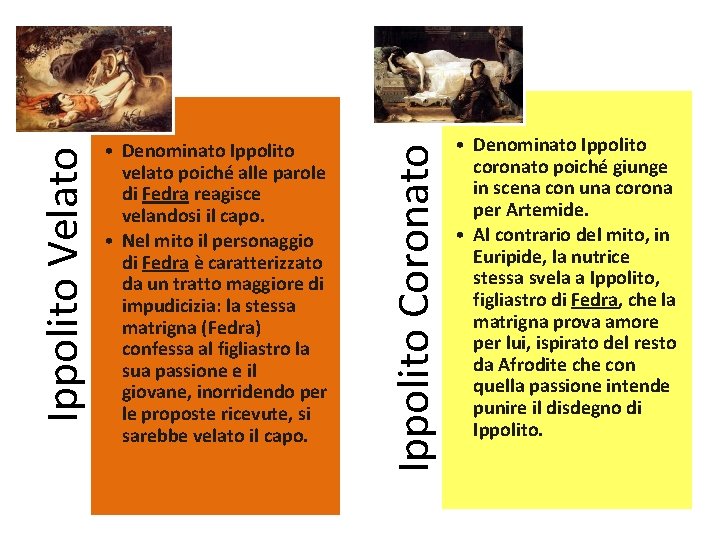 Ippolito Velato

• Denominato Ippolito velato poiché alle parole di Fedra reagisce velandosi il capo.
• Nel mito il personaggio di Fedra è caratterizzato da un tratto maggiore di impudicizia: la stessa matrigna (Fedra) confessa al figliastro la sua passione e il giovane, inorridendo per le proposte ricevute, si sarebbe velato il capo.

Ippolito Coronato

• Denominato Ippolito coronato poiché giunge in scena con una corona per Artemide.
• Al contrario del mito, in Euripide, la nutrice stessa svela a Ippolito, figliastro di Fedra, che la matrigna prova amore per lui, ispirato del resto da Afrodite che con quella passione intende punire il disdegno di Ippolito.